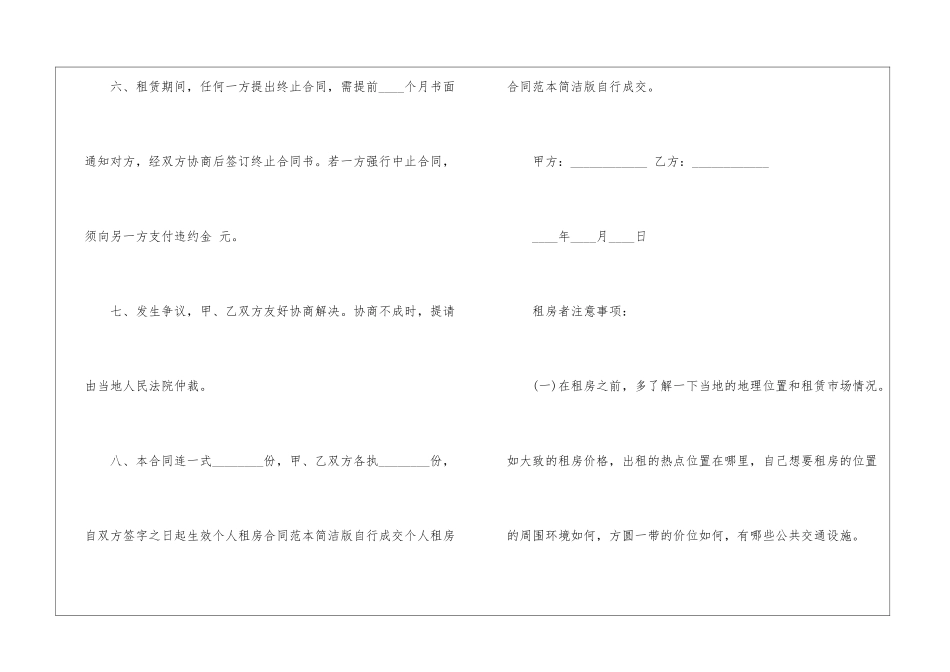 六、租赁期间，任何一方提出终止合同，需提前____个月书面通知对方，经双方协商后签订终止合同书。若一方强行中止合同，须向另一方支付违约金 元。

七、发生争议，甲、乙双方友好协商解决。协商不成时，提请由当地人民法院仲裁。

八、本合同连一式____份，甲、乙双方各执____份，自双方签字之日起生效个人租房合同范本简洁版自行成交个人租房合同范本简洁版自行成交。

甲方：____ 乙方：____

____年____月____日

租房者注意事项：

(一)在租房之前，多了解一下当地的地理位置和租赁市场情况。如大致的租房价格，出租的热点位置在哪里，自己想要租房的位置的周围环境如何，方圆一带的价位如何，有哪些公共交通设施。